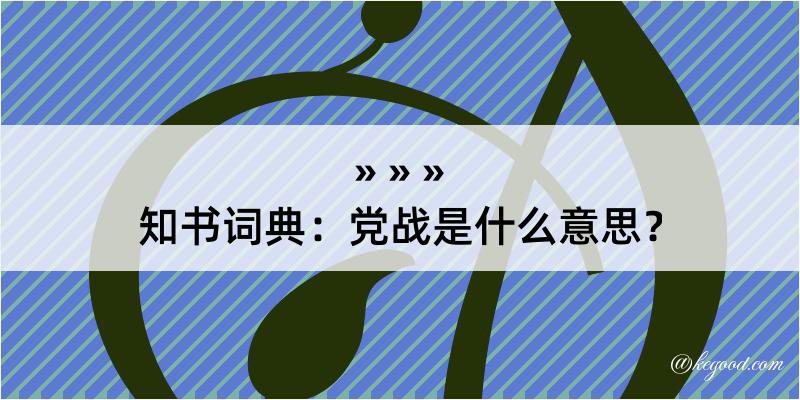 » » »

知书词典：党战是什么意思？

@kegood.com